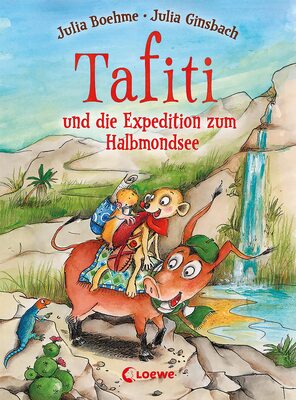 Julia Boehme · Julia Ginsbach

Tafiti

und die Expedition zum Halbmondsee

Loewe